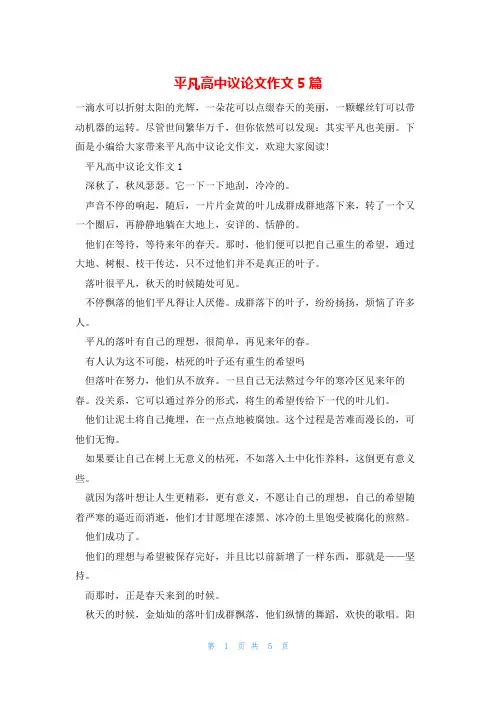 平凡高中议论文作文 5 篇

一滴水可以折射太阳的光辉，一朵花可以点缀春天的美丽，一颗螺丝钉可以带动机器的运转。尽管世间繁华万千，但你依然可以发现：其实平凡也美丽。下面是小编给大家带来平凡高中议论文作文，欢迎大家阅读!

平凡高中议论文作文 1

深秋了，秋风瑟瑟。它一下一下地刮，冷冷的。

声音不停的响起，随后，一片片金黄的叶儿成群成群地落下来，转了一个又一个圈后，再静静地躺在大地上，安详的、恬静的。

他们在等待，等待来年的春天。那时，他们便可以把自己重生的希望，通过大地、树根、枝干传达，只不过他们并不是真正的叶子。

落叶很平凡，秋天的时候随处可见。

不停飘落的他们平凡得让人厌倦。成群落下的叶子，纷纷扬扬，烦恼了许多人。

平凡的落叶有自己的理想，很简单，再见来年的春。

有人认为这不可能，枯死的叶子还有重生的希望吗

但落叶在努力，他们从不放弃。一旦自己无法熬过今年的寒冷区见来年的春。没关系，它可以通过养分的形式，将生的希望传给下一代的叶儿们。

他们让泥土将自己掩埋，在一点点地被腐蚀。这个过程是苦难而漫长的，可他们无悔。

如果要让自己在树上无意义的枯死，不如落入土中化作养料，这倒更有意义些。

就因为落叶想让人生更精彩，更有意义，不愿让自己的理想，自己的希望随着严寒的逼近而消逝，他们才甘愿埋在漆黑、冰冷的土里饱受被腐化的煎熬。

他们成功了。

他们的理想与希望被保存完好，并且比以前新增了一样东西，那就是——坚持。

而那时，正是春天来到的时候。

秋天的时候，金灿灿的落叶们成群飘落，他们纵情的舞蹈，欢快的歌唱。阳

第 1 页 共 5 页